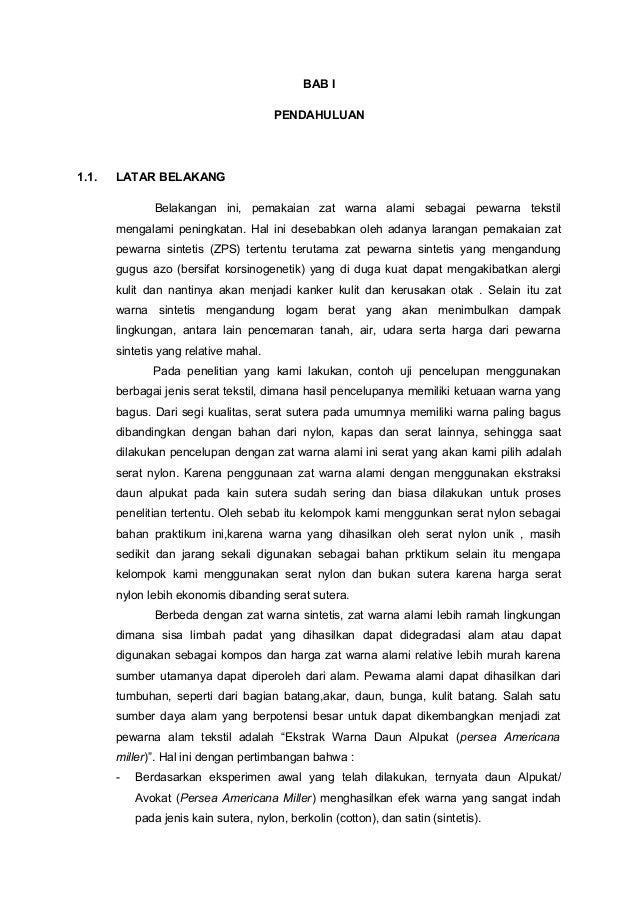 BAB I

PENDAHULUAN

1.1. LATAR BELAKANG

Belakangan ini, pemakaian zat warna alami sebagai pewarna tekstil mengalami peningkatan. Hal ini desebabkan oleh adanya larangan pemakaian zat pewarna sintetis (ZPS) tertentu terutama zat pewarna sintetis yang mengandung gugus azo (bersifat korsinogenetik) yang di duga kuat dapat mengakibatkan alergi kulit dan nantinya akan menjadi kanker kulit dan kerusakan otak . Selain itu zat warna sintetis mengandung logam berat yang akan menimbulkan dampak lingkungan, antara lain pencemaran tanah, air, udara serta harga dari pewarna sintetis yang relative mahal.

Pada penelitian yang kami lakukan, contoh uji pencelupan menggunakan berbagai jenis serat tekstil, dimana hasil pencelupanya memiliki ketuaan warna yang bagus. Dari segi kualitas, serat sutera pada umumnya memiliki warna paling bagus dibandingkan dengan bahan dari nylon, kapas dan serat lainnya, sehingga saat dilakukan pencelupan dengan zat warna alami ini serat yang akan kami pilih adalah serat nylon. Karena penggunaan zat warna alami dengan menggunakan ekstraksi daun alpukat pada kain sutera sudah sering dan biasa dilakukan untuk proses penelitian tertentu. Oleh sebab itu kelompok kami menggunkan serat nylon sebagai bahan praktikum ini,karena warna yang dihasilkan oleh serat nylon unik , masih sedikit dan jarang sekali digunakan sebagai bahan prktikum selain itu mengapa kelompok kami menggunakan serat nylon dan bukan sutera karena harga serat nylon lebih ekonomis dibanding serat sutera.

Berbeda dengan zat warna sintetis, zat warna alami lebih ramah lingkungan dimana sisa limbah padat yang dihasilkan dapat didegradasi alam atau dapat digunakan sebagai kompos dan harga zat warna alami relative lebih murah karena sumber utamanya dapat diperoleh dari alam. Pewarna alami dapat dihasilkan dari tumbuhan, seperti dari bagian batang,akar, daun, bunga, kulit batang. Salah satu sumber daya alam yang berpotensi besar untuk dapat dikembangkan menjadi zat pewarna alam tekstil adalah “Ekstrak Warna Daun Alpukat (persea Americana miller)”. Hal ini dengan pertimbangan bahwa :

- Berdasarkan eksperimen awal yang telah dilakukan, ternyata daun Alpukat/ Avokat (Persea Americana Miller) menghasilkan efek warna yang sangat indah pada jenis kain sutera, nylon, berkolin (cotton), dan satin (sintetis).